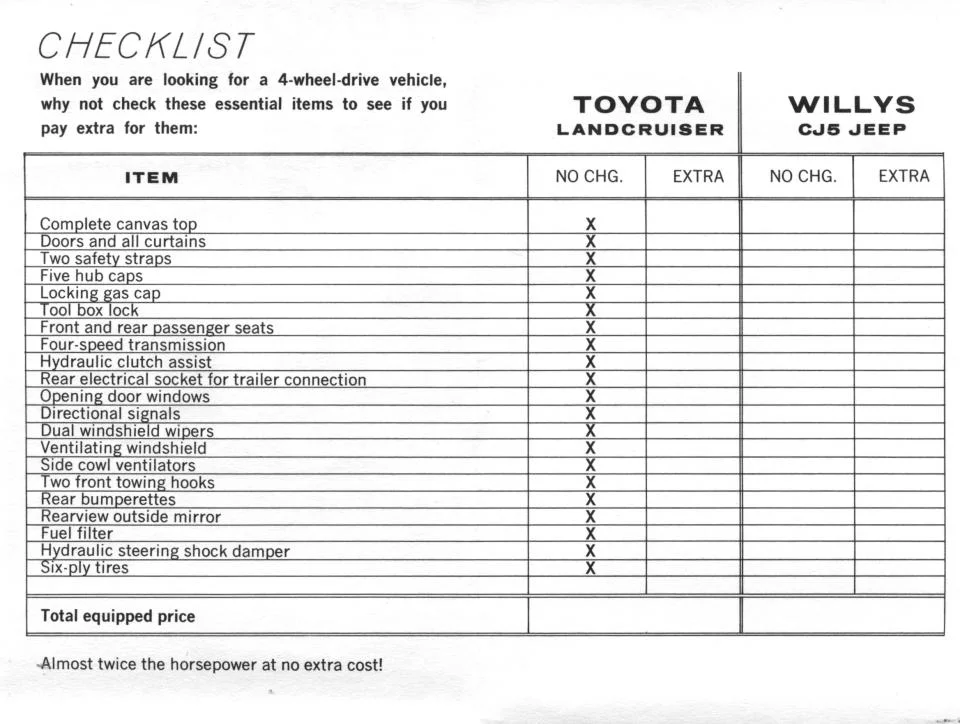 CHECKLIST

When you are looking for a 4-wheel-drive vehicle, why not check these essential items to see if you pay extra for them:

| ITEM | TOYOTA LANDCRUISER NO CHG. | TOYOTA LANDCRUISER EXTRA | WILLYS CJ5 JEEP NO CHG. | WILLYS CJ5 JEEP EXTRA |
|---|---|---|---|---|
| Complete canvas top | X | | | |
| Doors and all curtains | X | | | |
| Two safety straps | X | | | |
| Five hub caps | X | | | |
| Locking gas cap | X | | | |
| Tool box lock | X | | | |
| Front and rear passenger seats | X | | | |
| Four-speed transmission | X | | | |
| Hydraulic clutch assist | X | | | |
| Rear electrical socket for trailer connection | X | | | |
| Opening door windows | X | | | |
| Directional signals | X | | | |
| Dual windshield wipers | X | | | |
| Ventilating windshield | X | | | |
| Side cowl ventilators | X | | | |
| Two front towing hooks | X | | | |
| Rear bumperettes | X | | | |
| Rearview outside mirror | X | | | |
| Fuel filter | X | | | |
| Hydraulic steering shock damper | X | | | |
| Six-ply tires | X | | | |
| | | | | |
| Total equipped price | | | | |

Almost twice the horsepower at no extra cost!